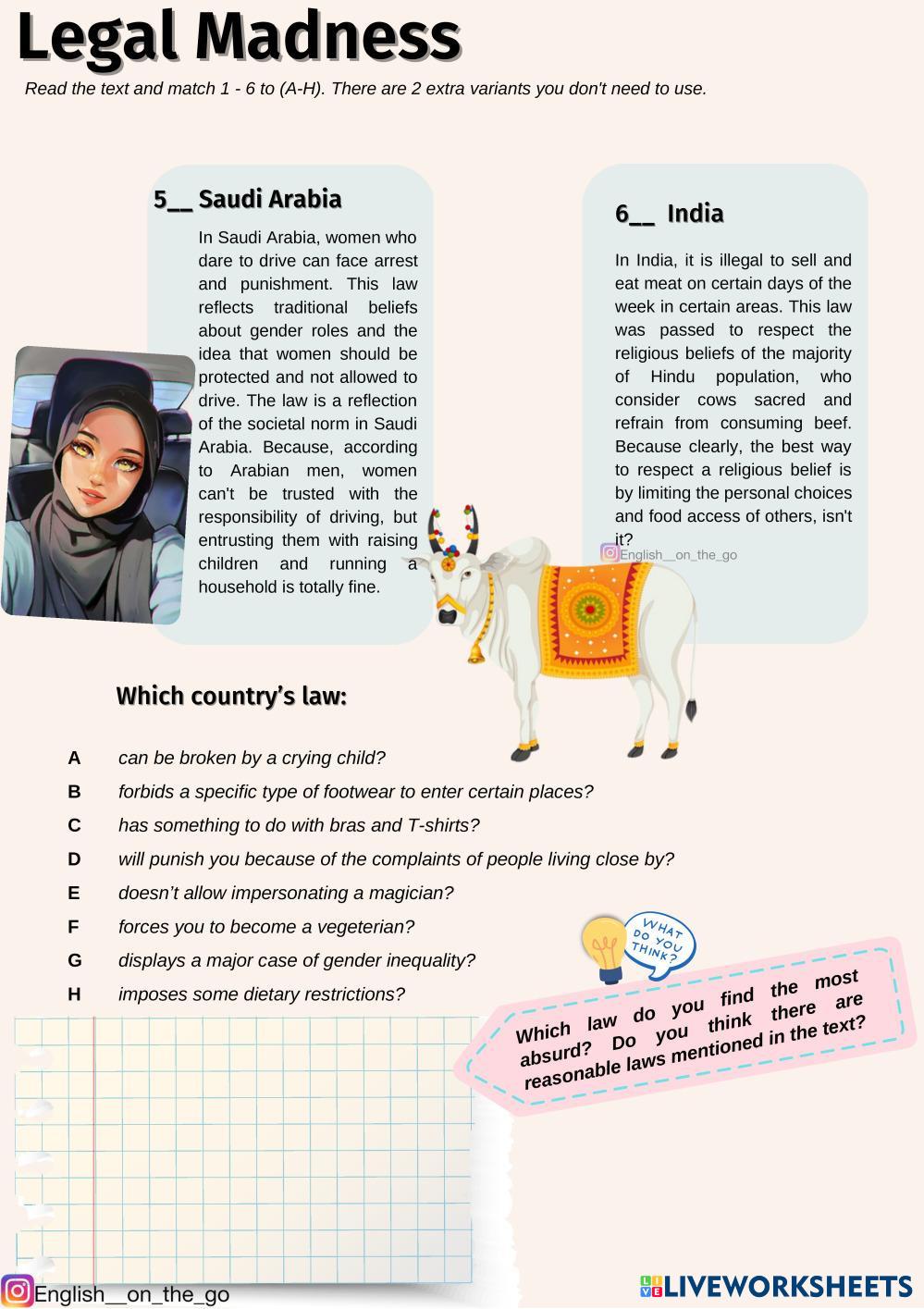 Legal Madness

Read the text and match 1 - 6 to (A-H). There are 2 extra variants you don't need to use.

5__ Saudi Arabia

In Saudi Arabia, women who dare to drive can face arrest and punishment. This law reflects traditional beliefs about gender roles and the idea that women should be protected and not allowed to drive. The law is a reflection of the societal norm in Saudi Arabia. Because, according to Arabian men, women can't be trusted with the responsibility of driving, but entrusting them with raising children and running a household is totally fine.

6__ India

In India, it is illegal to sell and eat meat on certain days of the week in certain areas. This law was passed to respect the religious beliefs of the majority of Hindu population, who consider cows sacred and refrain from consuming beef. Because clearly, the best way to respect a religious belief is by limiting the personal choices and food access of others, isn't it?

English__on_the_go

Which country's law:

A can be broken by a crying child?
B forbids a specific type of footwear to enter certain places?
C has something to do with bras and T-shirts?
D will punish you because of the complaints of people living close by?
E doesn't allow impersonating a magician?
F forces you to become a vegeterian?
G displays a major case of gender inequality?
H imposes some dietary restrictions?

WHAT DO YOU THINK?

Which law do you find the most absurd? Do you think there are reasonable laws mentioned in the text?

English__on_the_go

LIVEWORKSHEETS